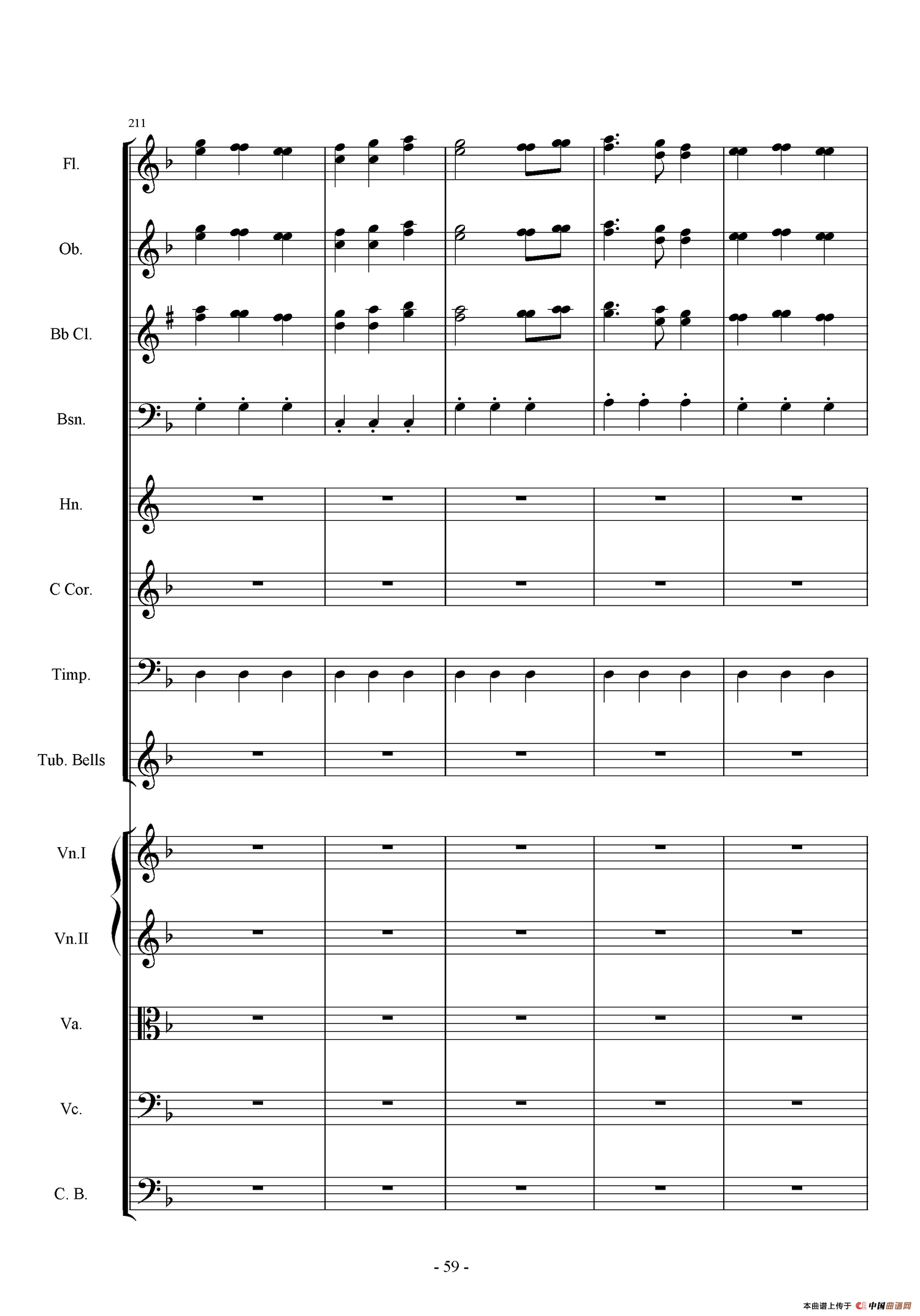 211

Fl.

Ob.

Bb Cl.

Bsn.

Hn.

C Cor.

Timp.

Tub. Bells

Vn.I

Vn.II

Va.

Vc.

C. B.

- 59 -

本曲谱上传于 中国曲谱网